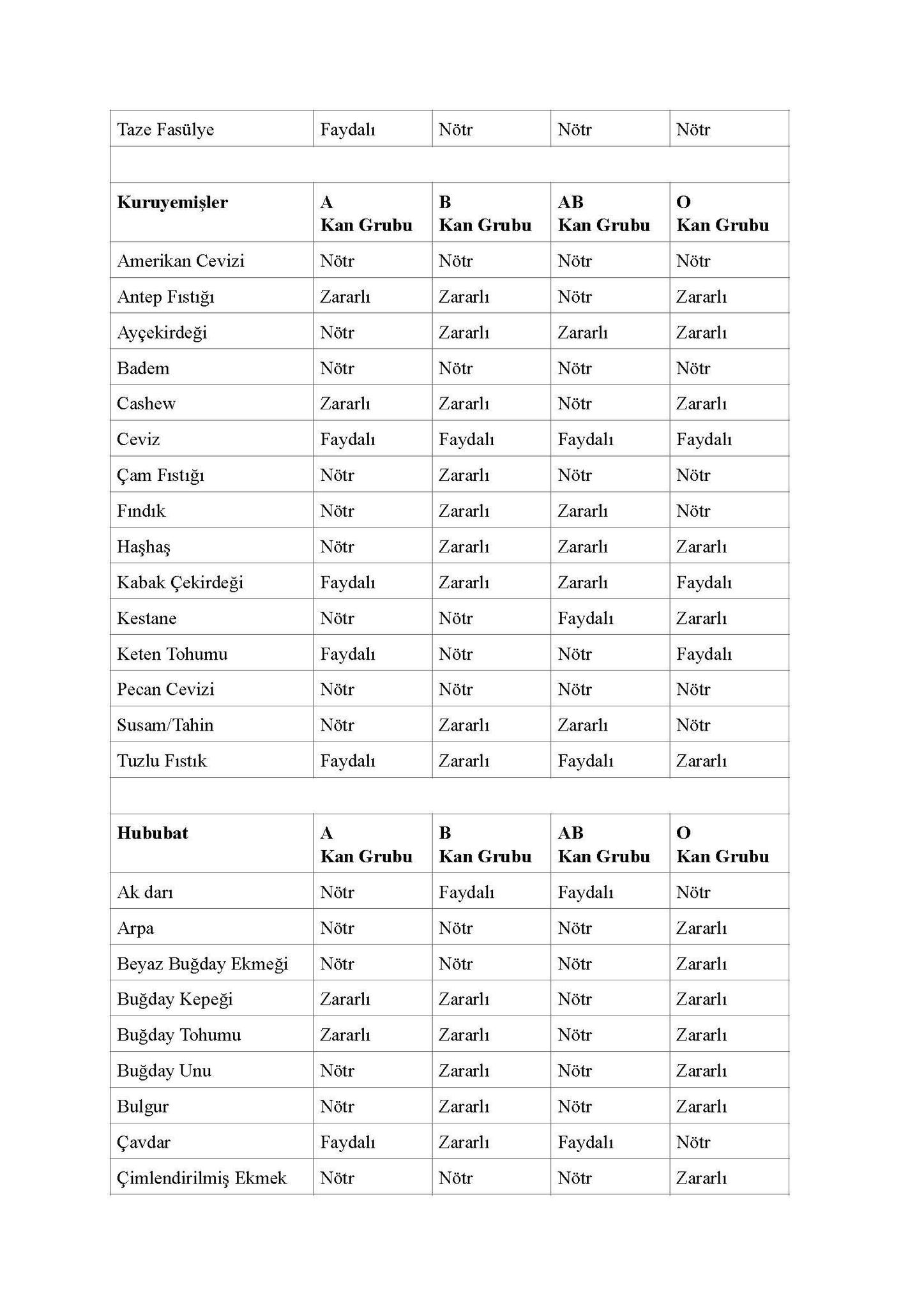 | Taze Fasülye | Faydalı | Nötr | Nötr | Nötr |
|---|---|---|---|---|
| | | | | |
| **Kuruyemişler** | **A Kan Grubu** | **B Kan Grubu** | **AB Kan Grubu** | **O Kan Grubu** |
| Amerikan Cevizi | Nötr | Nötr | Nötr | Nötr |
| Antep Fıstığı | Zararlı | Zararlı | Nötr | Zararlı |
| Ayçekirdeği | Nötr | Zararlı | Zararlı | Zararlı |
| Badem | Nötr | Nötr | Nötr | Nötr |
| Cashew | Zararlı | Zararlı | Nötr | Zararlı |
| Ceviz | Faydalı | Faydalı | Faydalı | Faydalı |
| Çam Fıstığı | Nötr | Zararlı | Nötr | Nötr |
| Fındık | Nötr | Zararlı | Zararlı | Nötr |
| Haşhaş | Nötr | Zararlı | Zararlı | Zararlı |
| Kabak Çekirdeği | Faydalı | Zararlı | Zararlı | Faydalı |
| Kestane | Nötr | Nötr | Faydalı | Zararlı |
| Keten Tohumu | Faydalı | Nötr | Nötr | Faydalı |
| Pecan Cevizi | Nötr | Nötr | Nötr | Nötr |
| Susam/Tahin | Nötr | Zararlı | Zararlı | Nötr |
| Tuzlu Fıstık | Faydalı | Zararlı | Faydalı | Zararlı |
| | | | | |
| **Hububat** | **A Kan Grubu** | **B Kan Grubu** | **AB Kan Grubu** | **O Kan Grubu** |
| Ak darı | Nötr | Faydalı | Faydalı | Nötr |
| Arpa | Nötr | Nötr | Nötr | Zararlı |
| Beyaz Buğday Ekmeği | Nötr | Nötr | Nötr | Zararlı |
| Buğday Kepeği | Zararlı | Zararlı | Nötr | Zararlı |
| Buğday Tohumu | Zararlı | Zararlı | Nötr | Zararlı |
| Buğday Unu | Nötr | Zararlı | Nötr | Zararlı |
| Bulgur | Nötr | Zararlı | Nötr | Zararlı |
| Çavdar | Faydalı | Zararlı | Faydalı | Nötr |
| Çimlendirilmiş Ekmek | Nötr | Nötr | Nötr | Zararlı |